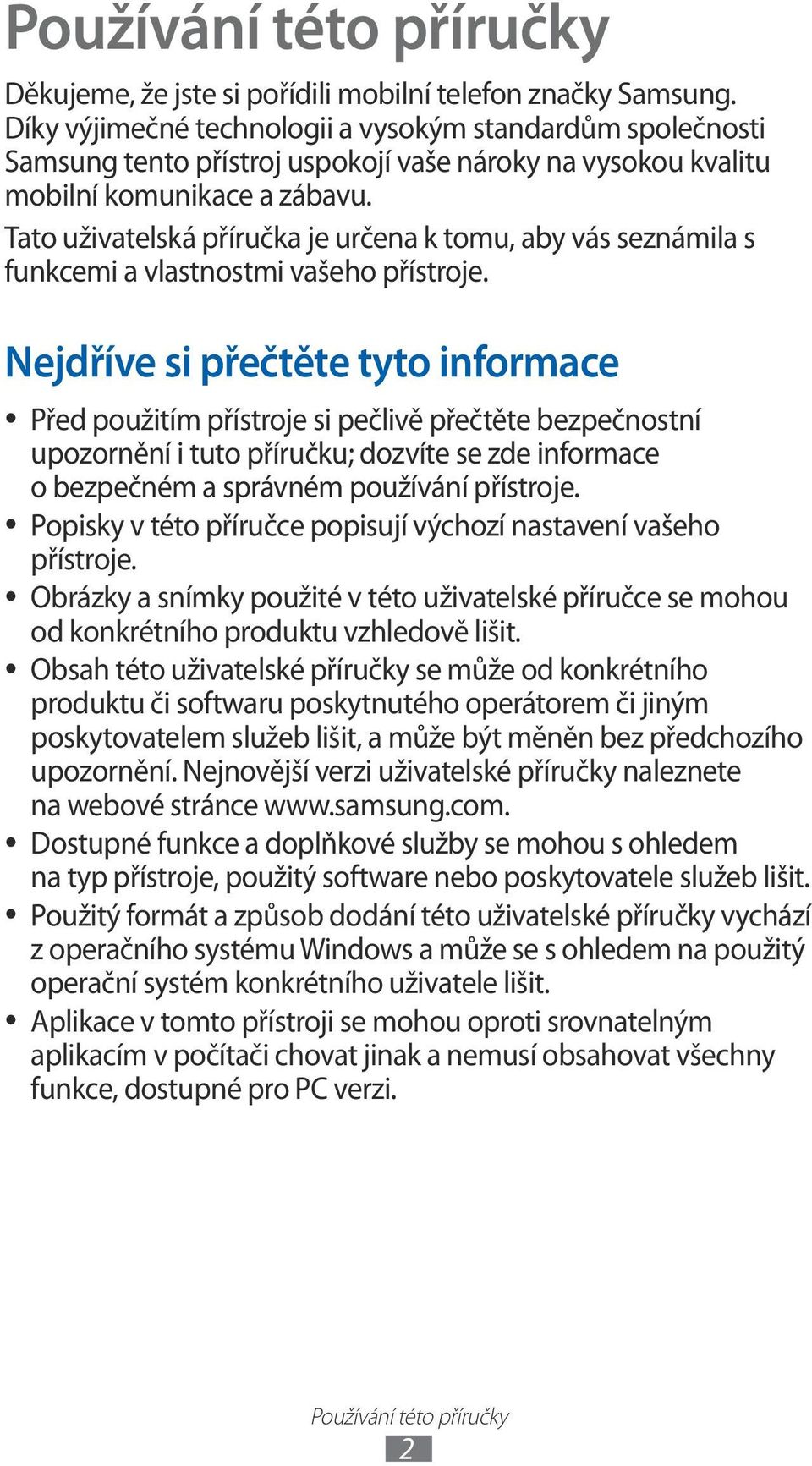 Používání této příručky

Děkujeme, že jste si pořídili mobilní telefon značky Samsung. Díky výjimečné technologii a vysokým standardům společnosti Samsung tento přístroj uspokojí vaše nároky na vysokou kvalitu mobilní komunikace a zábavu.

Tato uživatelská příručka je určena k tomu, aby vás seznámila s funkcemi a vlastnostmi vašeho přístroje.

Nejdříve si přečtěte tyto informace

• Před použitím přístroje si pečlivě přečtěte bezpečnostní upozornění i tuto příručku; dozvíte se zde informace o bezpečném a správném používání přístroje.
• Popisky v této příručce popisují výchozí nastavení vašeho přístroje.
• Obrázky a snímky použité v této uživatelské příručce se mohou od konkrétního produktu vzhledově lišit.
• Obsah této uživatelské příručky se může od konkrétního produktu či softwaru poskytnutého operátorem či jiným poskytovatelem služeb lišit, a může být měněn bez předchozího upozornění. Nejnovější verzi uživatelské příručky naleznete na webové stránce www.samsung.com.
• Dostupné funkce a doplňkové služby se mohou s ohledem na typ přístroje, použitý software nebo poskytovatele služeb lišit.
• Použitý formát a způsob dodání této uživatelské příručky vychází z operačního systému Windows a může se s ohledem na použitý operační systém konkrétního uživatele lišit.
• Aplikace v tomto přístroji se mohou oproti srovnatelným aplikacím v počítači chovat jinak a nemusí obsahovat všechny funkce, dostupné pro PC verzi.

Používání této příručky
2